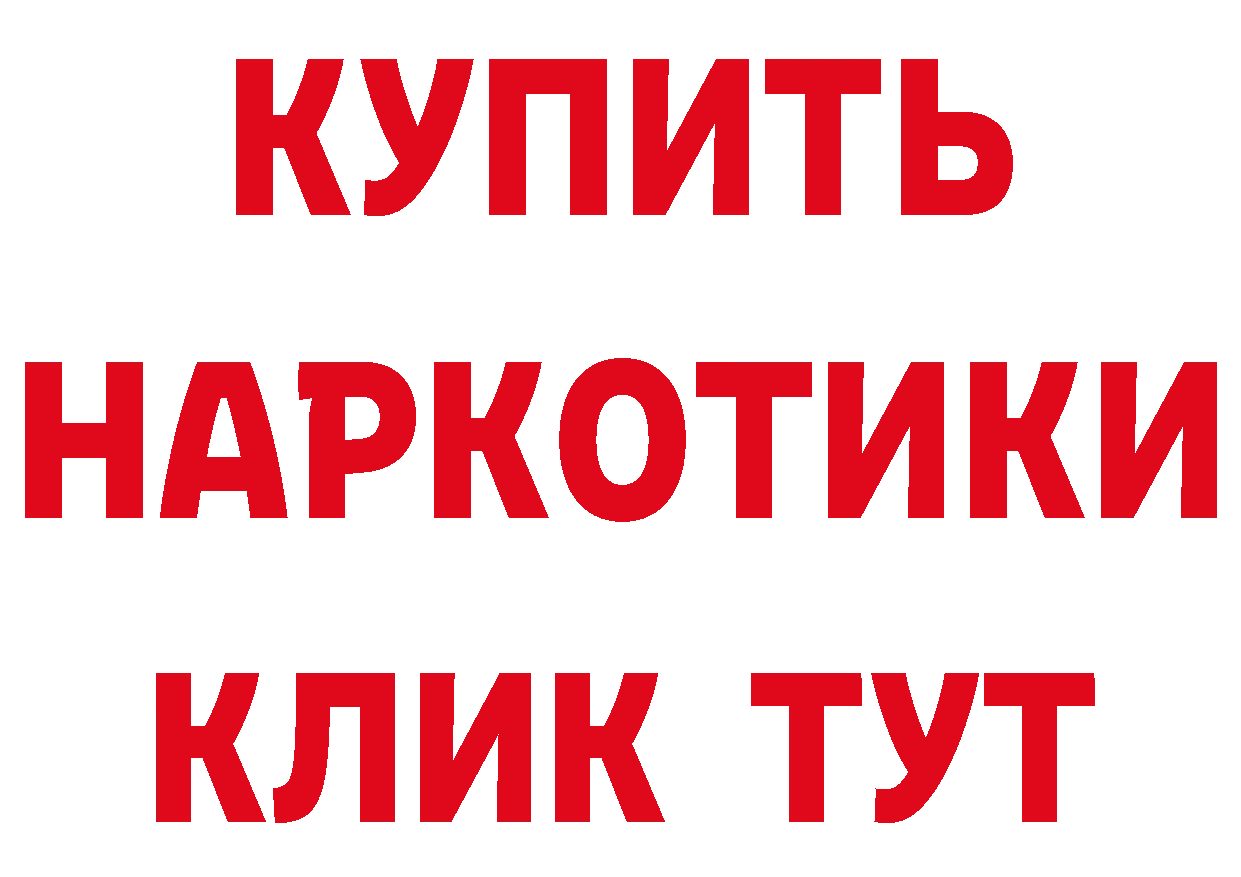 КУПИТЬ
НАРКОТИКИ
КЛИК ТУТ